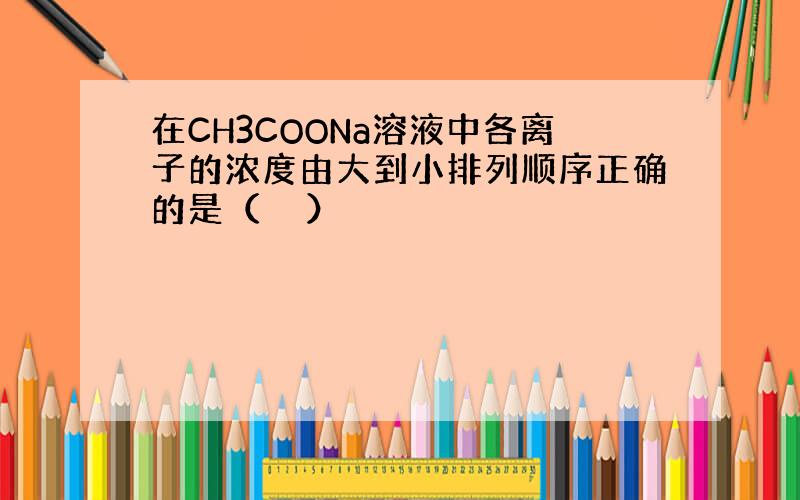 在CH3COONa溶液中各离子的浓度由大到小排列顺序正确的是（　）